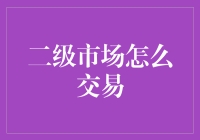 二级市场怎么交易